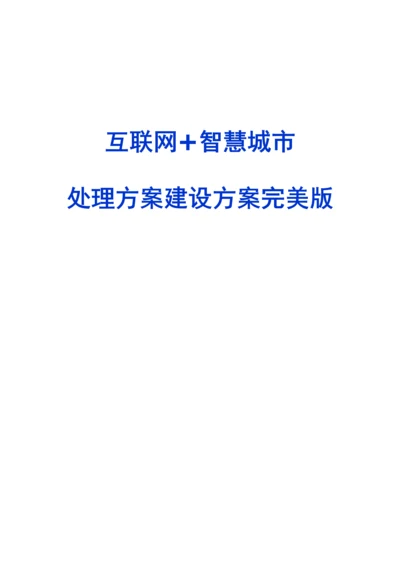 互联网+智慧城市

处理方案建设方案完美版